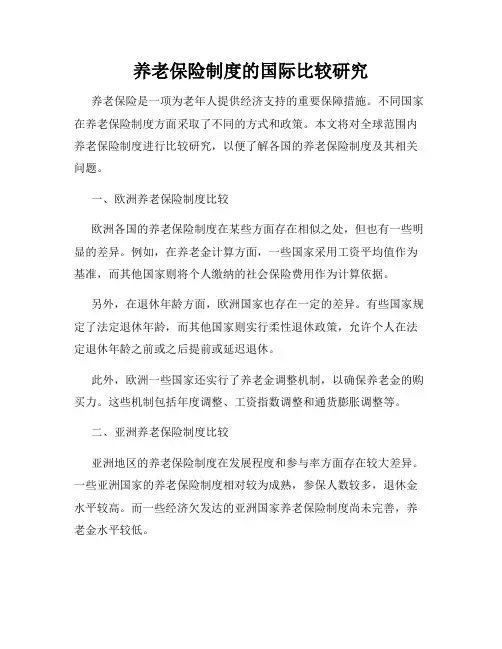 养老保险制度的国际比较研究

养老保险是一项为老年人提供经济支持的重要保障措施。不同国家在养老保险制度方面采取了不同的方式和政策。本文将对全球范围内养老保险制度进行比较研究，以便了解各国的养老保险制度及其相关问题。

一、欧洲养老保险制度比较

欧洲各国的养老保险制度在某些方面存在相似之处，但也有一些明显的差异。例如，在养老金计算方面，一些国家采用工资平均值作为基准，而其他国家则将个人缴纳的社会保险费用作为计算依据。

另外，在退休年龄方面，欧洲国家也存在一定的差异。有些国家规定了法定退休年龄，而其他国家则实行柔性退休政策，允许个人在法定退休年龄之前或之后提前或延迟退休。

此外，欧洲一些国家还实行了养老金调整机制，以确保养老金的购买力。这些机制包括年度调整、工资指数调整和通货膨胀调整等。

二、亚洲养老保险制度比较

亚洲地区的养老保险制度在发展程度和参与率方面存在较大差异。一些亚洲国家的养老保险制度相对较为成熟，参保人数较多，退休金水平较高。而一些经济欠发达的亚洲国家养老保险制度尚未完善，养老金水平较低。